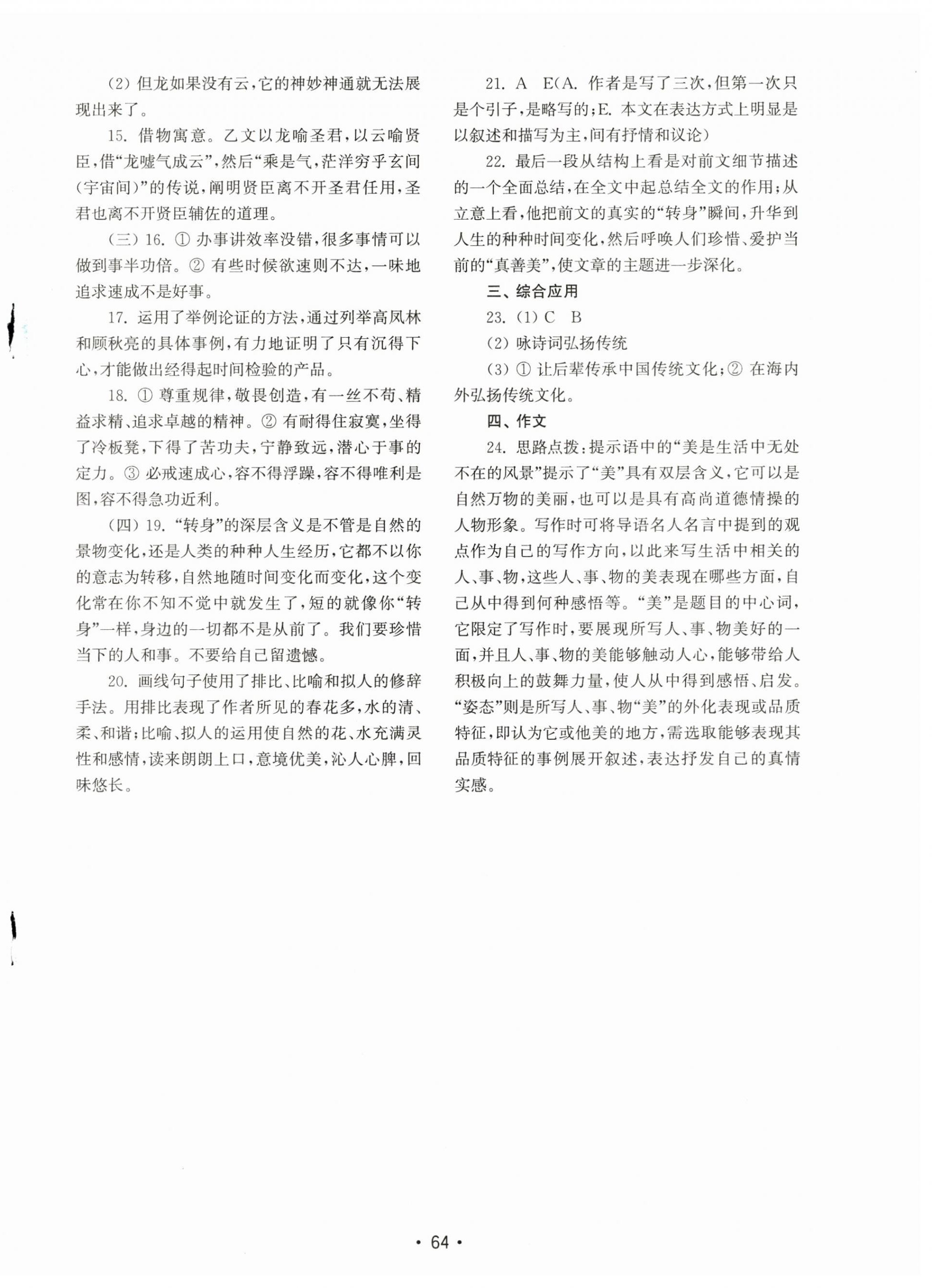 (2) 但龙如果没有云，它的神妙神通就无法展现出来了。

15. 借物寓意。乙文以龙喻圣君，以云喻贤臣，借“龙嘘气成云”，然后“乘是气，茫洋穷乎玄间(宇宙间)”的传说，阐明贤臣离不开圣君任用，圣君也离不开贤臣辅佐的道理。

(三) 16. ① 办事讲效率没错，很多事情可以做到事半功倍。② 有些时候欲速则不达，一味地追求速成不是好事。

17. 运用了举例论证的方法，通过列举高凤林和顾秋亮的具体事例，有力地证明了只有沉得下心，才能做出经得起时间检验的产品。

18. ① 尊重规律，敬畏创造，有一丝不苟、精益求精、追求卓越的精神。② 有耐得住寂寞，坐得了冷板凳，下得了苦功夫，宁静致远，潜心于事的定力。③ 必戒速成心，容不得浮躁，容不得唯利是图，容不得急功近利。

(四) 19. “转身”的深层含义是不管是自然的景物变化，还是人类的种种人生经历，它都不以你的意志为转移，自然地随时间变化而变化，这个变化常在你不知不觉中就发生了，短的就像你“转身”一样，身边的一切都不是从前了。我们要珍惜当下的人和事。不要给自己留遗憾。

20. 画线句子使用了排比、比喻和拟人的修辞手法。用排比表现了作者所见的春花多，水的清、柔、和谐；比喻、拟人的运用使自然的花、水充满灵性和感情，读来朗朗上口，意境优美，沁人心脾，回味悠长。

21. A E(A. 作者是写了三次，但第一次只是个引子，是略写的；E. 本文在表达方式上明显是以叙述和描写为主，间有抒情和议论)

22. 最后一段从结构上看是对前文细节描述的一个全面总结，在全文中起总结全文的作用；从立意上看，他把前文的真实的“转身”瞬间，升华到人生的种种时间变化，然后呼唤人们珍惜、爱护当前的“真善美”，使文章的主题进一步深化。

三、综合应用

23. (1) C B

(2) 咏诗词弘扬传统

(3) ① 让后辈传承中国传统文化；② 在海内外弘扬传统文化。

四、作文

24. 思路点拨：提示语中的“美是生活中无处不在的风景”提示了“美”具有双层含义，它可以是自然万物的美丽，也可以是具有高尚道德情操的人物形象。写作时可将导语名人名言中提到的观点作为自己的写作方向，以此来写生活中相关的人、事、物，这些人、事、物的美表现在哪些方面，自己从中得到何种感悟等。“美”是题目的中心词，它限定了写作时，要展现所写人、事、物美好的一面，并且人、事、物的美能够触动人心，能够带给人积极向上的鼓舞力量，使人从中得到感悟、启发。“姿态”则是所写人、事、物“美”的外化表现或品质特征，即认为它或他美的地方，需选取能够表现其品质特征的事例展开叙述，表达抒发自己的真情实感。

• 64 •